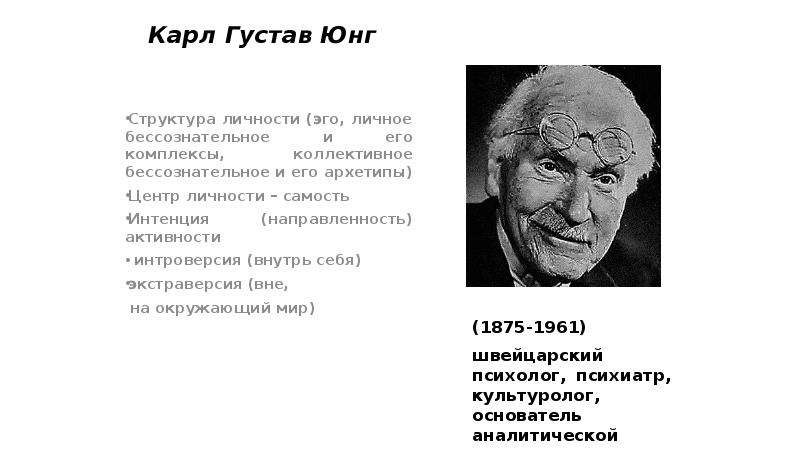 Карл Густав Юнг

•Структура личности (эго, личное бессознательное и его комплексы, коллективное бессознательное и его архетипы)

•Центр личности – самость

•Интенция (направленность) активности

• интроверсия (внутрь себя)

•экстраверсия (вне, на окружающий мир)

(1875-1961)

швейцарский психолог, психиатр, культуролог, основатель аналитической